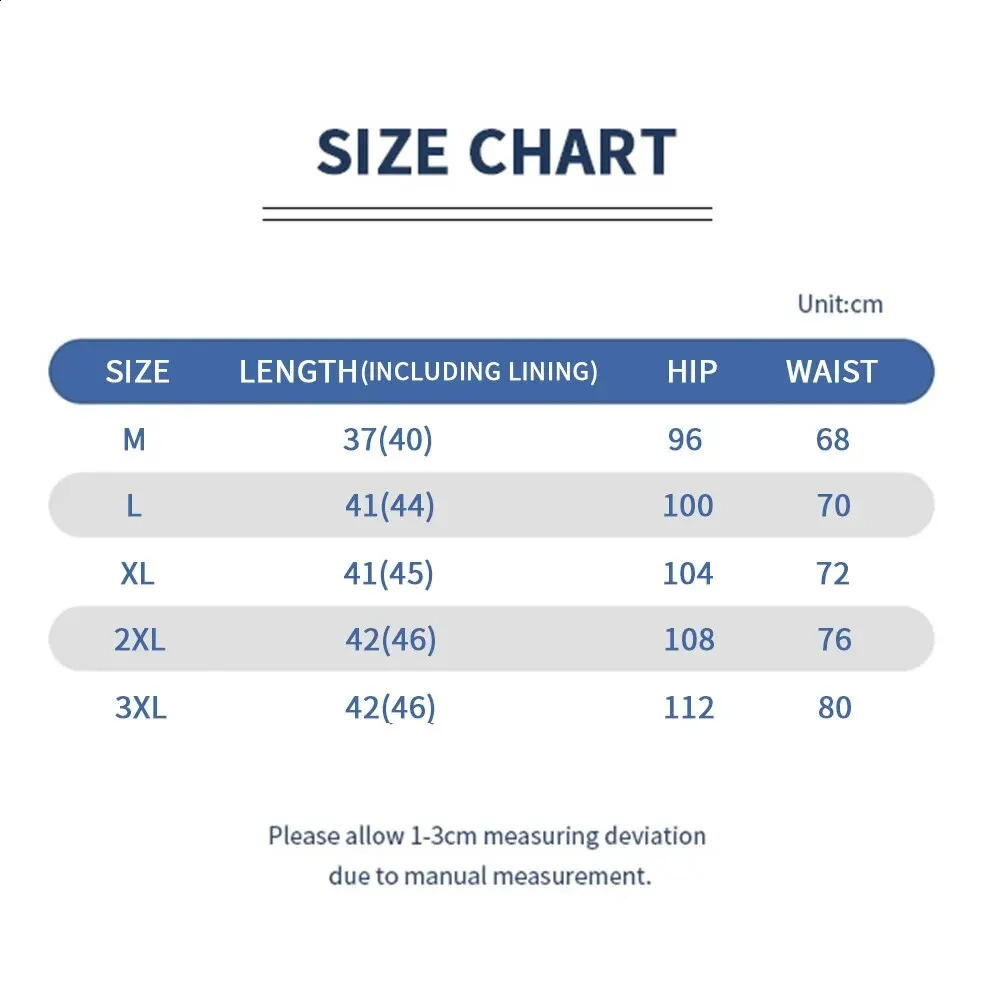 SIZE CHART

Unit:cm

| SIZE | LENGTH(INCLUDING LINING) | HIP | WAIST |
|---|---|---|---|
| M | 37(40) | 96 | 68 |
| L | 41(44) | 100 | 70 |
| XL | 41(45) | 104 | 72 |
| 2XL | 42(46) | 108 | 76 |
| 3XL | 42(46) | 112 | 80 |

Please allow 1-3cm measuring deviation due to manual measurement.